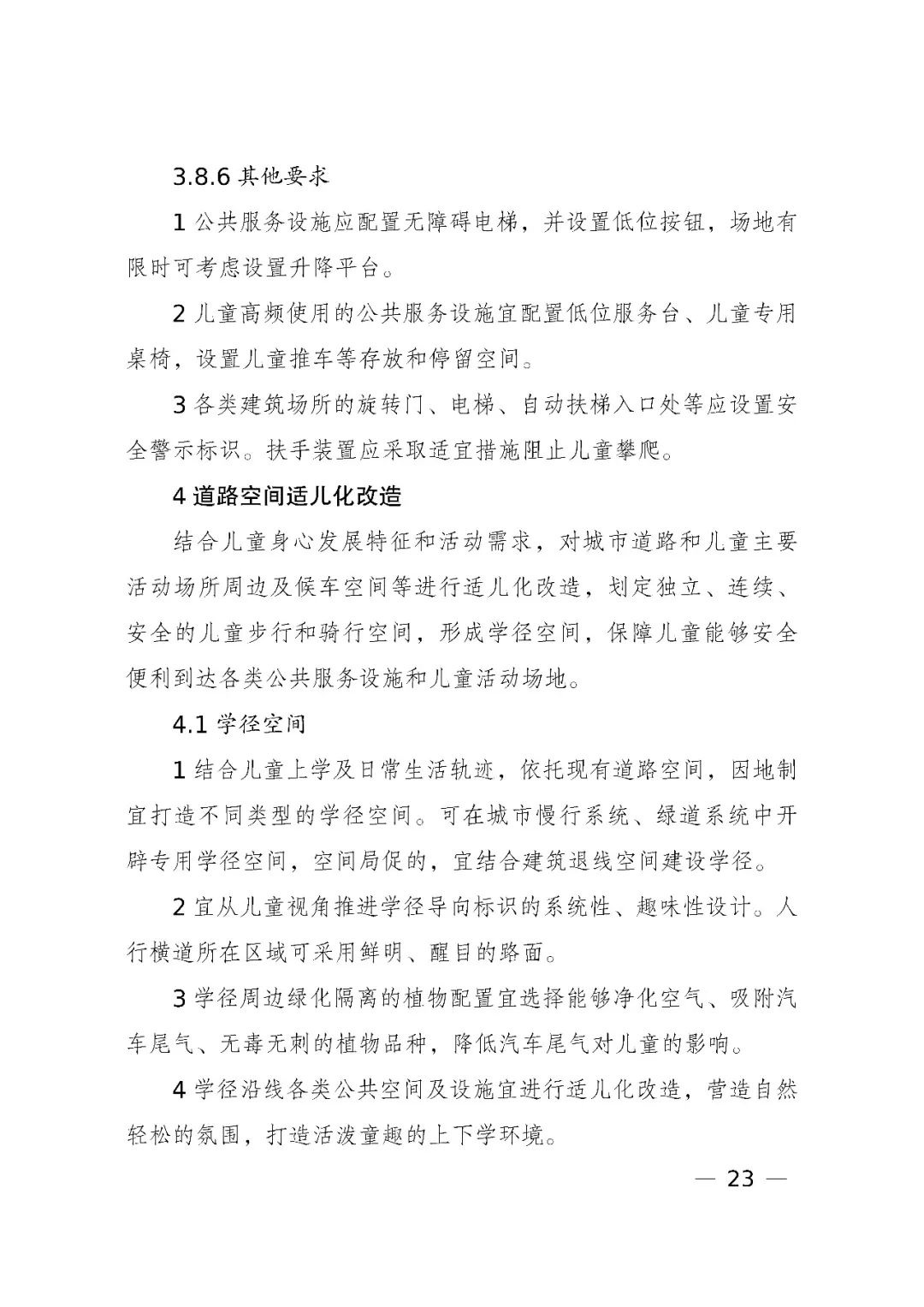 3.8.6 其他要求

1 公共服务设施应配置无障碍电梯，并设置低位按钮，场地有限时可考虑设置升降平台。

2 儿童高频使用的公共服务设施宜配置低位服务台、儿童专用桌椅，设置儿童推车等存放和停留空间。

3 各类建筑场所的旋转门、电梯、自动扶梯入口处等应设置安全警示标识。扶手装置应采取适宜措施阻止儿童攀爬。

4 道路空间适儿化改造

结合儿童身心发展特征和活动需求，对城市道路和儿童主要活动场所周边及候车空间等进行适儿化改造，划定独立、连续、安全的儿童步行和骑行空间，形成学径空间，保障儿童能够安全便利到达各类公共服务设施和儿童活动场地。

4.1 学径空间

1 结合儿童上学及日常生活轨迹，依托现有道路空间，因地制宜打造不同类型的学径空间。可在城市慢行系统、绿道系统中开辟专用学径空间，空间局促的，宜结合建筑退线空间建设学径。

2 宜从儿童视角推进学径导向标识的系统性、趣味性设计。人行横道所在区域可采用鲜明、醒目的路面。

3 学径周边绿化隔离的植物配置宜选择能够净化空气、吸附汽车尾气、无毒无刺的植物品种，降低汽车尾气对儿童的影响。

4 学径沿线各类公共空间及设施宜进行适儿化改造，营造自然轻松的氛围，打造活泼童趣的上下学环境。

— 23 —